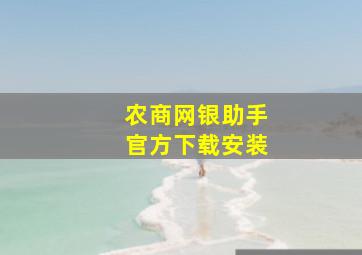 农商网银助手
官方下载安装